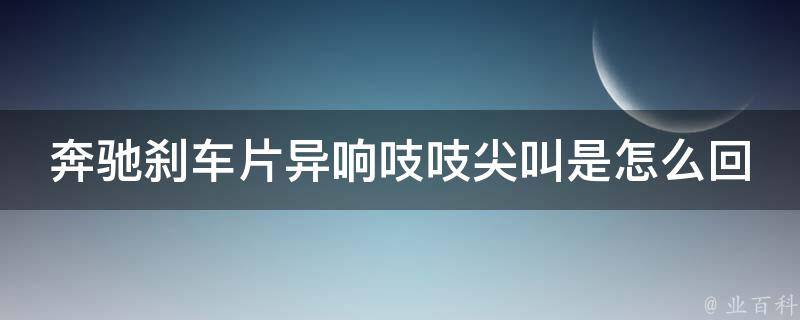 奔驰刹车片异响吱吱尖叫是怎么回

@ 业百科